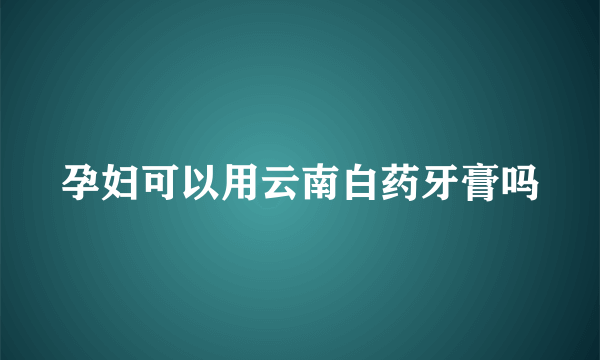 孕妇可以用云南白药牙膏吗